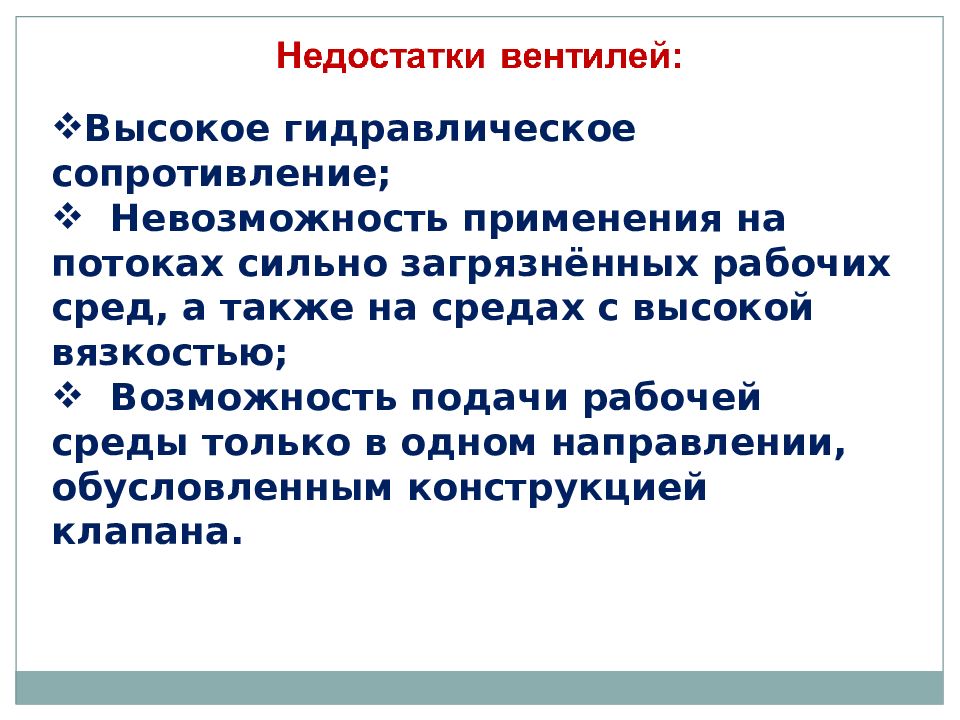 Недостатки вентилей:

❖Высокое гидравлическое сопротивление;
❖ Невозможность применения на потоках сильно загрязнённых рабочих сред, а также на средах с высокой вязкостью;
❖ Возможность подачи рабочей среды только в одном направлении, обусловленным конструкцией клапана.